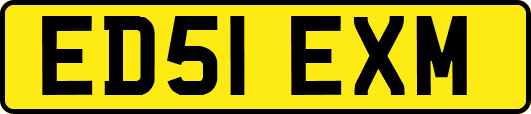 ED51 EXM